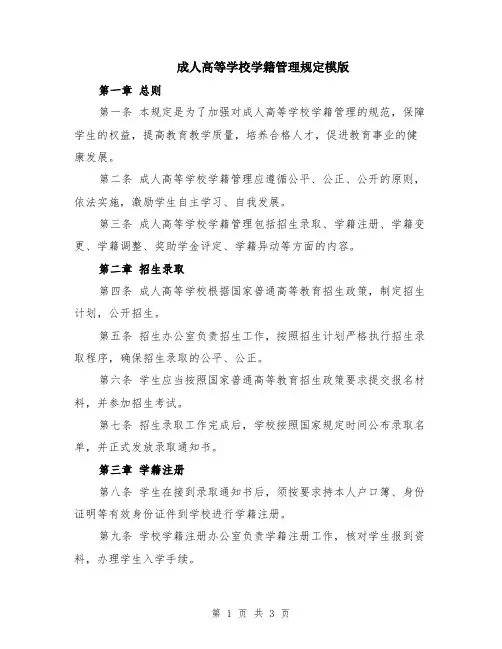 成人高等学校学籍管理规定模版

第一章 总则

第一条 本规定是为了加强对成人高等学校学籍管理的规范，保障学生的权益，提高教育教学质量，培养合格人才，促进教育事业的健康发展。

第二条 成人高等学校学籍管理应遵循公平、公正、公开的原则，依法实施，激励学生自主学习、自我发展。

第三条 成人高等学校学籍管理包括招生录取、学籍注册、学籍变更、学籍调整、奖助学金评定、学籍异动等方面的内容。

第二章 招生录取

第四条 成人高等学校根据国家普通高等教育招生政策，制定招生计划，公开招生。

第五条 招生办公室负责招生工作，按照招生计划严格执行招生录取程序，确保招生录取的公平、公正。

第六条 学生应当按照国家普通高等教育招生政策要求提交报名材料，并参加招生考试。

第七条 招生录取工作完成后，学校按照国家规定时间公布录取名单，并正式发放录取通知书。

第三章 学籍注册

第八条 学生在接到录取通知书后，须按要求持本人户口簿、身份证明等有效身份证件到学校进行学籍注册。

第九条 学校学籍注册办公室负责学籍注册工作，核对学生报到资料，办理学生入学手续。

第 1 页 共 3 页